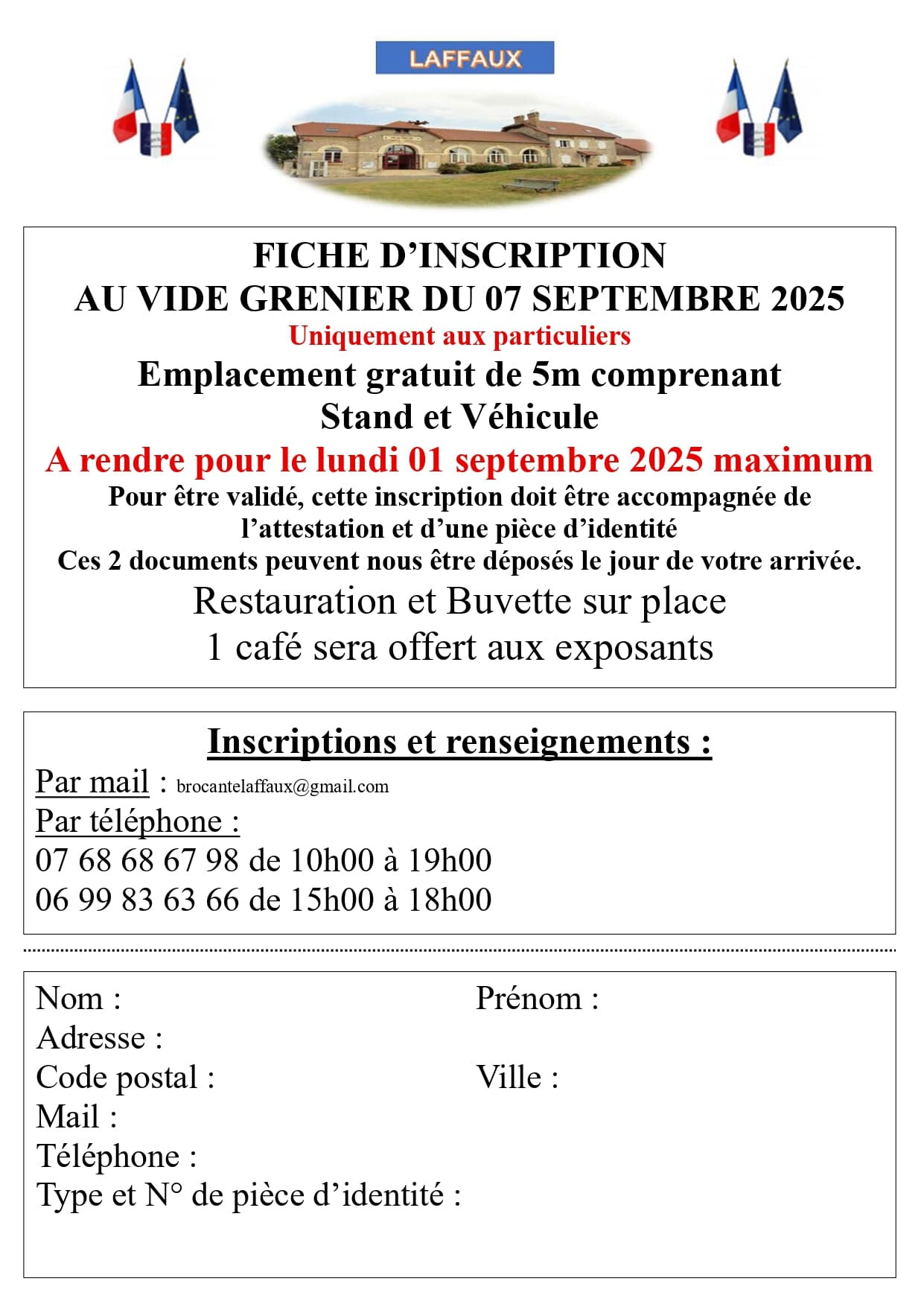 LAFFAUX

FICHE D'INSCRIPTION
AU VIDE GRENIER DU 07 SEPTEMBRE 2025
Uniquement aux particuliers
Emplacement gratuit de 5m comprenant
Stand et Véhicule
A rendre pour le lundi 01 septembre 2025 maximum
Pour être validé, cette inscription doit être accompagnée de l'attestation et d'une pièce d'identité
Ces 2 documents peuvent nous être déposés le jour de votre arrivée.
Restauration et Buvette sur place
1 café sera offert aux exposants

Inscriptions et renseignements :
Par mail : brocantelaffaux@gmail.com
Par téléphone :
07 68 68 67 98 de 10h00 à 19h00
06 99 83 63 66 de 15h00 à 18h00

Nom :
Prénom :
Adresse :
Code postal :
Ville :
Mail :
Téléphone :
Type et N° de pièce d'identité :